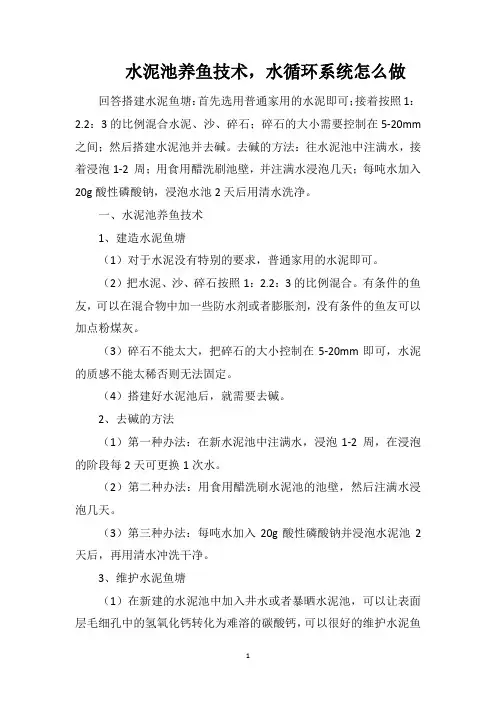 水泥池养鱼技术，水循环系统怎么做

回答搭建水泥鱼塘：首先选用普通家用的水泥即可；接着按照1：2.2：3的比例混合水泥、沙、碎石；碎石的大小需要控制在5-20mm之间；然后搭建水泥池并去碱。去碱的方法：往水泥池中注满水，接着浸泡1-2周；用食用醋洗刷池壁，并注满水浸泡几天；每吨水加入20g酸性磷酸钠，浸泡水池2天后用清水洗净。

一、水泥池养鱼技术

1、建造水泥鱼塘

（1）对于水泥没有特别的要求，普通家用的水泥即可。

（2）把水泥、沙、碎石按照1：2.2：3的比例混合。有条件的鱼友，可以在混合物中加一些防水剂或者膨胀剂，没有条件的鱼友可以加点粉煤灰。

（3）碎石不能太大，把碎石的大小控制在5-20mm即可，水泥的质感不能太稀否则无法固定。

（4）搭建好水泥池后，就需要去碱。

2、去碱的方法

（1）第一种办法：在新水泥池中注满水，浸泡1-2周，在浸泡的阶段每2天可更换1次水。

（2）第二种办法：用食用醋洗刷水泥池的池壁，然后注满水浸泡几天。

（3）第三种办法：每吨水加入20g酸性磷酸钠并浸泡水泥池2天后，再用清水冲洗干净。

3、维护水泥鱼塘

（1）在新建的水泥池中加入井水或者暴晒水泥池，可以让表面层毛细孔中的氢氧化钙转化为难溶的碳酸钙，可以很好的维护水泥鱼

1